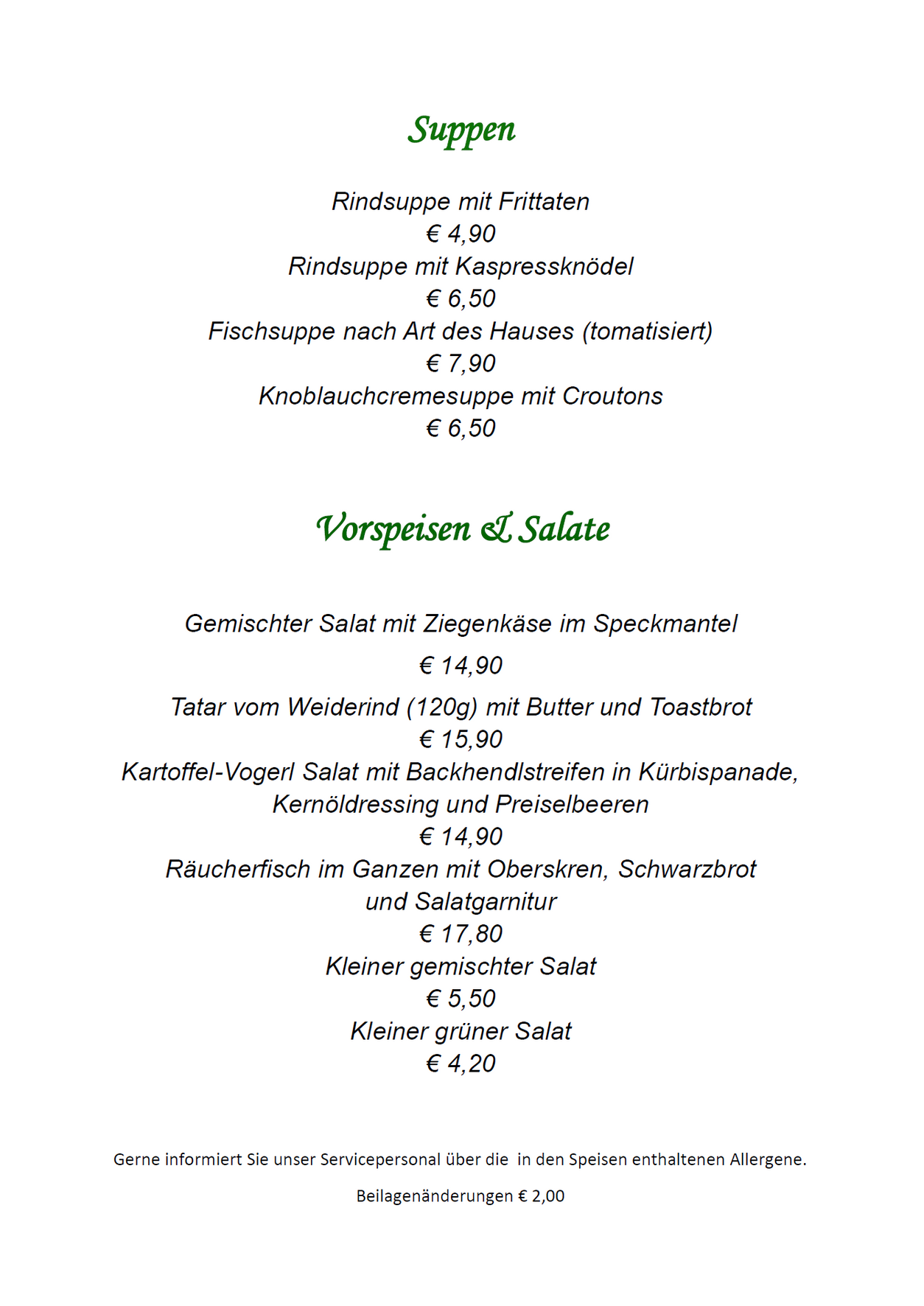 Suppen

Rindsuppe mit Frittaten
€ 4,90
Rindsuppe mit Kaspressknödel
€ 6,50
Fischsuppe nach Art des Hauses (tomatisiert)
€ 7,90
Knoblauchcremesuppe mit Croutons
€ 6,50

Vorspeisen & Salate

Gemischter Salat mit Ziegenkäse im Speckmantel
€ 14,90
Tatar vom Weiderind (120g) mit Butter und Toastbrot
€ 15,90
Kartoffel-Vogerl Salat mit Backhendlstreifen in Kürbispanade, Kernöldressing und Preiselbeeren
€ 14,90
Räucherfisch im Ganzen mit Oberskren, Schwarzbrot und Salatgarnitur
€ 17,80
Kleiner gemischter Salat
€ 5,50
Kleiner grüner Salat
€ 4,20

Gerne informiert Sie unser Servicepersonal über die in den Speisen enthaltenen Allergene.

Beilagenänderungen € 2,00